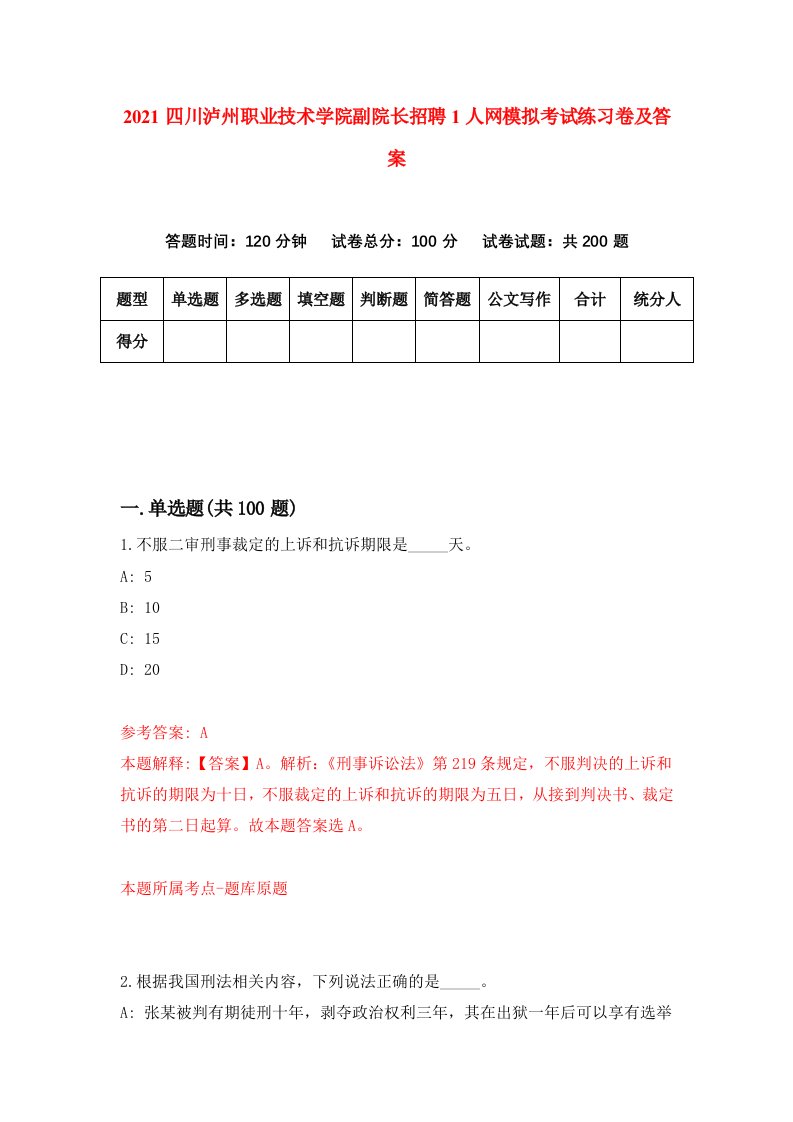 2021 四川泸州职业技术学院副院长招聘 1 人网模拟考试练习卷及答案

答题时间：120 分钟　试卷总分：100 分　试卷试题：共 200 题

| 题型 | 单选题 | 多选题 | 填空题 | 判断题 | 简答题 | 公文写作 | 合计 | 统分人 |
|---|---|---|---|---|---|---|---|---|
| 得分 | | | | | | | | |

一.单选题(共 100 题)

1.不服二审刑事裁定的上诉和抗诉期限是_____天。

A: 5

B: 10

C: 15

D: 20

参考答案: A

本题解释:【答案】A。解析:《刑事诉讼法》第 219 条规定，不服判决的上诉和抗诉的期限为十日，不服裁定的上诉和抗诉的期限为五日，从接到判决书、裁定书的第二日起算。故本题答案选 A。

本题所属考点-题库原题

2.根据我国刑法相关内容，下列说法正确的是_____。

A: 张某被判有期徒刑十年，剥夺政治权利三年，其在出狱一年后可以享有选举